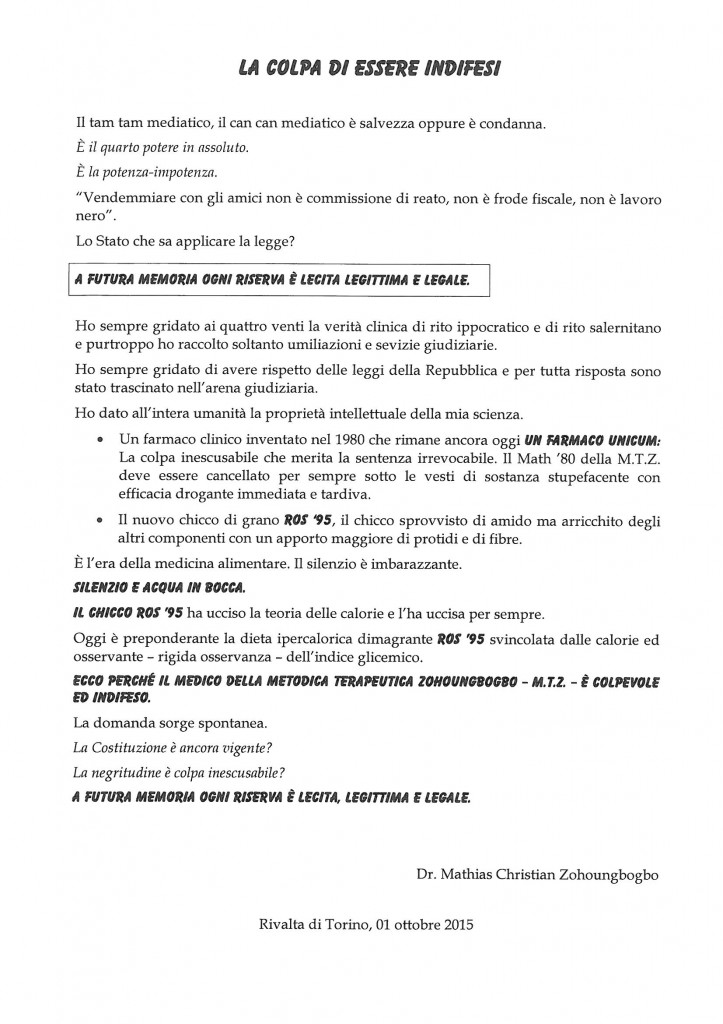 LA COLPA DI ESSERE INDIFESI

Il tam tam mediatico, il can can mediatico è salvezza oppure è condanna.

È il quarto potere in assoluto.

È la potenza-impotenza.

"Vendemmiare con gli amici non è commissione di reato, non è frode fiscale, non è lavoro nero".

Lo Stato che sa applicare la legge?

A FUTURA MEMORIA OGNI RISERVA È LECITA LEGITTIMA E LEGALE.

Ho sempre gridato ai quattro venti la verità clinica di rito ippocratico e di rito salernitano e purtroppo ho raccolto soltanto umiliazioni e sevizie giudiziarie.

Ho sempre gridato di avere rispetto delle leggi della Repubblica e per tutta risposta sono stato trascinato nell'arena giudiziaria.

Ho dato all'intera umanità la proprietà intellettuale della mia scienza.

• Un farmaco clinico inventato nel 1980 che rimane ancora oggi UN FARMACO UNICUM: La colpa inescusabile che merita la sentenza irrevocabile. Il Math '80 della M.T.Z. deve essere cancellato per sempre sotto le vesti di sostanza stupefacente con efficacia drogante immediata e tardiva.

• Il nuovo chicco di grano ROS '95, il chicco sprovvisto di amido ma arricchito degli altri componenti con un apporto maggiore di protidi e di fibre.

È l'era della medicina alimentare. Il silenzio è imbarazzante.

SILENZIO E ACQUA IN BOCCA.

IL CHICCO ROS '95 ha ucciso la teoria delle calorie e l'ha uccisa per sempre.

Oggi è preponderante la dieta ipercalorica dimagrante ROS '95 svincolata dalle calorie ed osservante – rigida osservanza – dell'indice glicemico.

ECCO PERCHÉ IL MEDICO DELLA METODICA TERAPEUTICA ZOHOUNGBOGBO – M.T.Z. – È COLPEVOLE ED INDIFESO.

La domanda sorge spontanea.

La Costituzione è ancora vigente?

La negritudine è colpa inescusabile?

A FUTURA MEMORIA OGNI RISERVA È LECITA, LEGITTIMA E LEGALE.

Dr. Mathias Christian Zohoungbogbo

Rivalta di Torino, 01 ottobre 2015